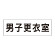 男子更衣室